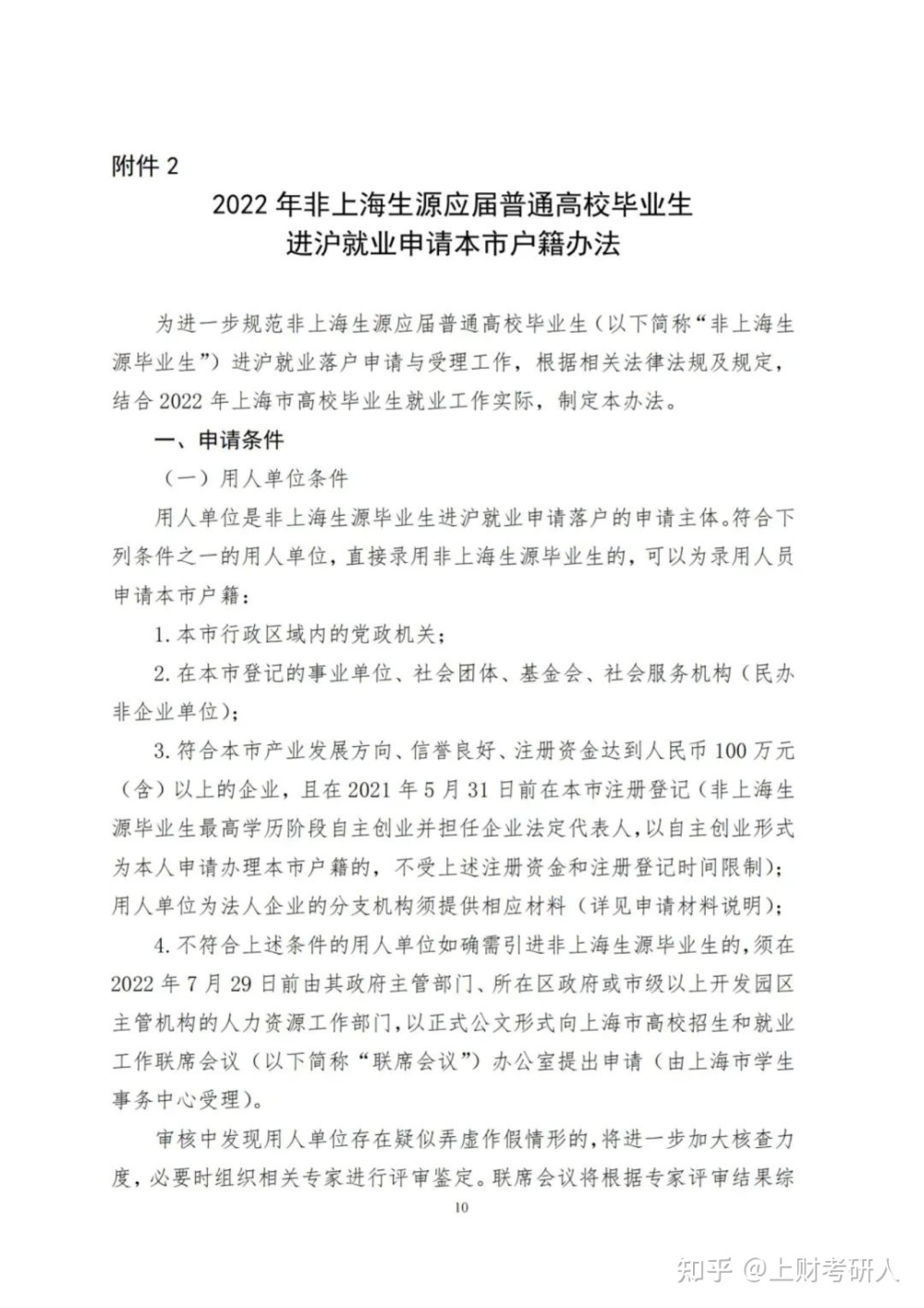 附件 2

2022 年非上海生源应届普通高校毕业生
进沪就业申请本市户籍办法

为进一步规范非上海生源应届普通高校毕业生（以下简称“非上海生源毕业生”）进沪就业落户申请与受理工作，根据相关法律法规及规定，结合 2022 年上海市高校毕业生就业工作实际，制定本办法。

一、申请条件

（一）用人单位条件

用人单位是非上海生源毕业生进沪就业申请落户的申请主体。符合下列条件之一的用人单位，直接录用非上海生源毕业生的，可以为录用人员申请本市户籍：

1. 本市行政区域内的党政机关；

2. 在本市登记的事业单位、社会团体、基金会、社会服务机构（民办非企业单位）；

3. 符合本市产业发展方向、信誉良好、注册资金达到人民币 100 万元（含）以上的企业，且在 2021 年 5 月 31 日前在本市注册登记（非上海生源毕业生最高学历阶段自主创业并担任企业法定代表人，以自主创业形式为本人申请办理本市户籍的，不受上述注册资金和注册登记时间限制）；用人单位为法人企业的分支机构须提供相应材料（详见申请材料说明）；

4. 不符合上述条件的用人单位如确需引进非上海生源毕业生的，须在 2022 年 7 月 29 日前由其政府主管部门、所在区政府或市级以上开发园区主管机构的人力资源工作部门，以正式公文形式向上海市高校招生和就业工作联席会议（以下简称“联席会议”）办公室提出申请（由上海市学生事务中心受理）。

审核中发现用人单位存在疑似弄虚作假情形的，将进一步加大核查力度，必要时组织相关专家进行评审鉴定。联席会议将根据专家评审结果综

10

知乎 @上财考研人